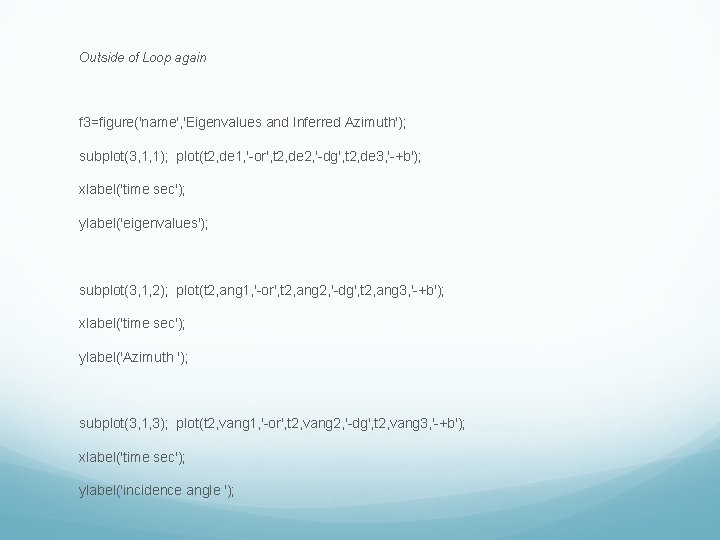 Outside of Loop again

f3=figure('name','Eigenvalues and Inferred Azimuth');

subplot(3,1,1);  plot(t2,de1,'-or',t2,de2,'-dg',t2,de3,'-+b');

xlabel('time sec');

ylabel('eigenvalues');

subplot(3,1,2);  plot(t2,ang1,'-or',t2,ang2,'-dg',t2,ang3,'-+b');

xlabel('time sec');

ylabel('Azimuth ');

subplot(3,1,3);  plot(t2,vang1,'-or',t2,vang2,'-dg',t2,vang3,'-+b');

xlabel('time sec');

ylabel('incidence angle ');